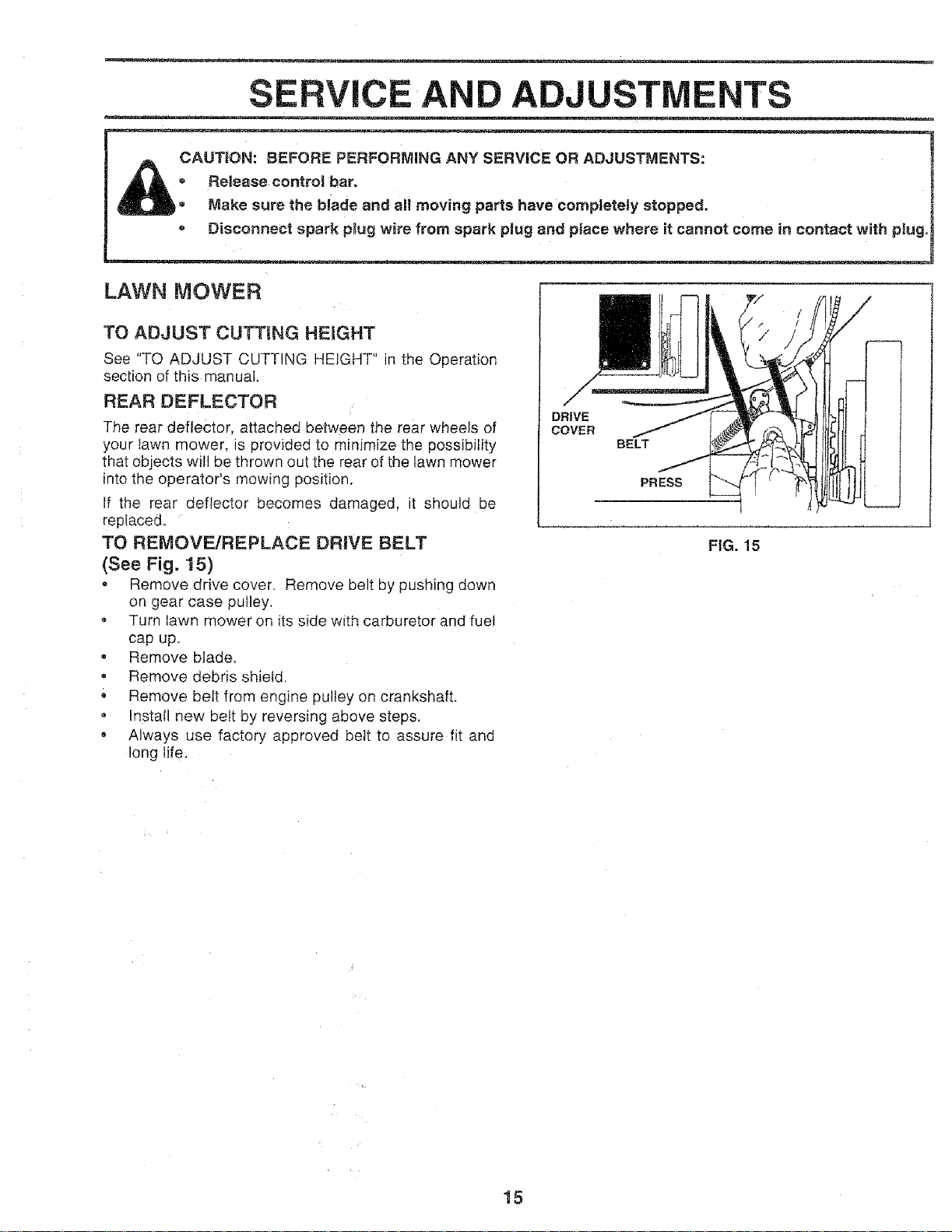 SERVICE AND ADJUSTMENTS

CAUTION: BEFORE PERFORMING ANY SERVICE OR ADJUSTMENTS:
• Release control bar.
• Make sure the blade and all moving parts have completely stopped.
• Disconnect spark plug wire from spark plug and place where it cannot come in contact with plug.

LAWN MOWER

TO ADJUST CUTTING HEIGHT
See "TO ADJUST CUTTING HEIGHT" in the Operation section of this manual.

REAR DEFLECTOR
The rear deflector, attached between the rear wheels of your lawn mower, is provided to minimize the possibility that objects will be thrown out the rear of the lawn mower into the operator's mowing position.

If the rear deflector becomes damaged, it should be replaced.

TO REMOVE/REPLACE DRIVE BELT
(See Fig. 15)
• Remove drive cover. Remove belt by pushing down on gear case pulley.
• Turn lawn mower on its side with carburetor and fuel cap up.
• Remove blade.
• Remove debris shield.
• Remove belt from engine pulley on crankshaft.
• Install new belt by reversing above steps.
• Always use factory approved belt to assure fit and long life.

DRIVE COVER
BELT
PRESS

FIG. 15

15